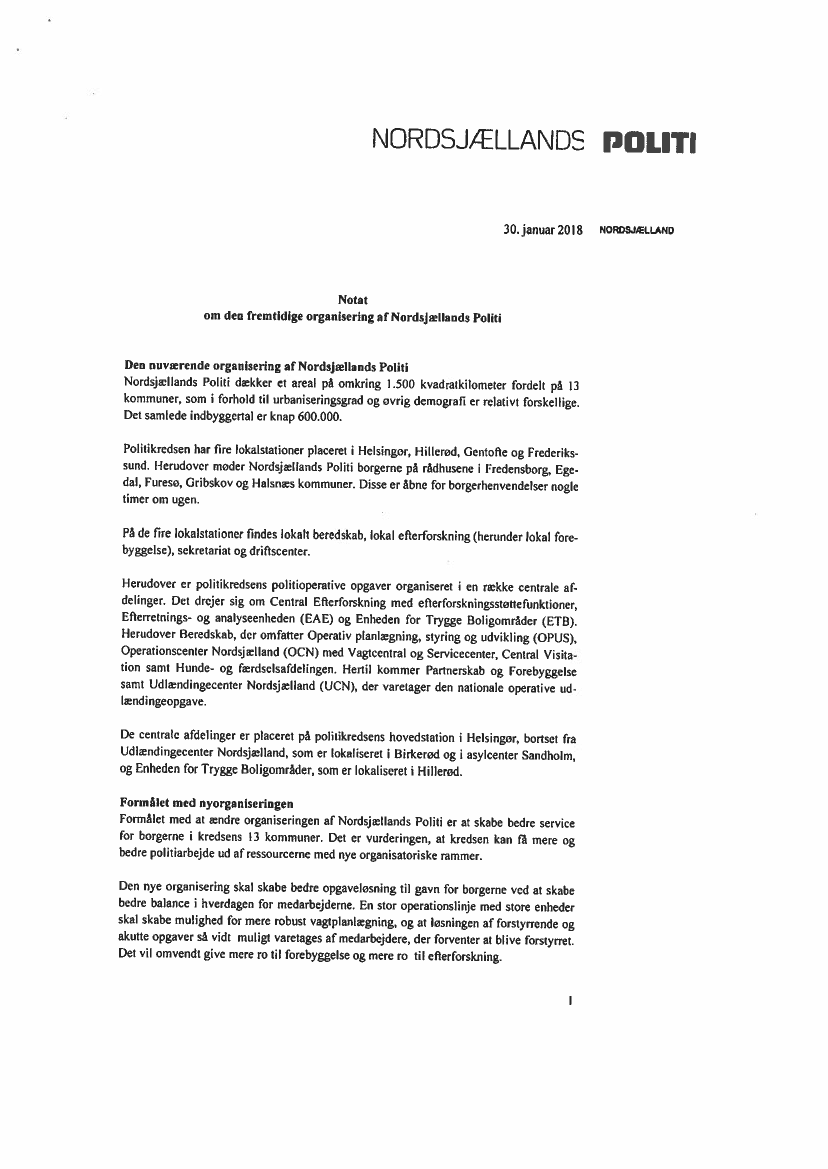 NORDSJÆLLANDS POLITI

30. januar 2018 NORDSJÆLLAND

Notat
om den fremtidige organisering af Nordsjællands Politi

Den nuværende organisering af Nordsjællands Politi
Nordsjællands Politi dækker et areal på omkring 1.500 kvadratkilometer fordelt på 13 kommuner, som i forhold til urbaniseringsgrad og øvrig demografi er relativt forskellige. Det samlede indbyggertal er knap 600.000.

Politikredsen har fire lokalstationer placeret i Helsingør, Hillerød, Gentofte og Frederikssund. Herudover møder Nordsjællands Politi borgerne på rådhusene i Fredensborg, Egedal, Furesø, Gribskov og Halsnæs kommuner. Disse er åbne for borgerhenvendelser nogle timer om ugen.

På de fire lokalstationer findes lokalt beredskab, lokal efterforskning (herunder lokal forebyggelse), sekretariat og driftscenter.

Herudover er politikredsens politioperative opgaver organiseret i en række centrale afdelinger. Det drejer sig om Central Efterforskning med efterforskningsstøttefunktioner, Efterretnings- og analyseenheden (EAE) og Enheden for Trygge Boligområder (ETB). Herudover Beredskab, der omfatter Operativ planlægning, styring og udvikling (OPUS), Operationscenter Nordsjælland (OCN) med Vagtcentral og Servicecenter, Central Visitation samt Hunde- og færdselsafdelingen. Hertil kommer Partnerskab og Forebyggelse samt Udlændingecenter Nordsjælland (UCN), der varetager den nationale operative udlændingeopgave.

De centrale afdelinger er placeret på politikredsens hovedstation i Helsingør, bortset fra Udlændingecenter Nordsjælland, som er lokaliseret i Birkerød og i asylcenter Sandholm, og Enheden for Trygge Boligområder, som er lokaliseret i Hillerød.

Formålet med nyorganiseringen
Formålet med at ændre organiseringen af Nordsjællands Politi er at skabe bedre service for borgerne i kredsens 13 kommuner. Det er vurderingen, at kredsen kan få mere og bedre politiarbejde ud af ressourcerne med nye organisatoriske rammer.

Den nye organisering skal skabe bedre opgaveløsning til gavn for borgerne ved at skabe bedre balance i hverdagen for medarbejderne. En stor operationslinje med store enheder skal skabe mulighed for mere robust vagtplanlægning, og at løsningen af forstyrrende og akutte opgaver så vidt muligt varetages af medarbejdere, der forventer at blive forstyrret. Det vil omvendt give mere ro til forebyggelse og mere ro til efterforskning.

1